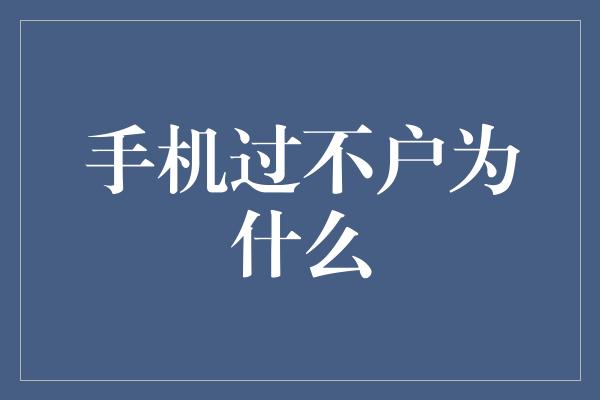 手机过不户为什么